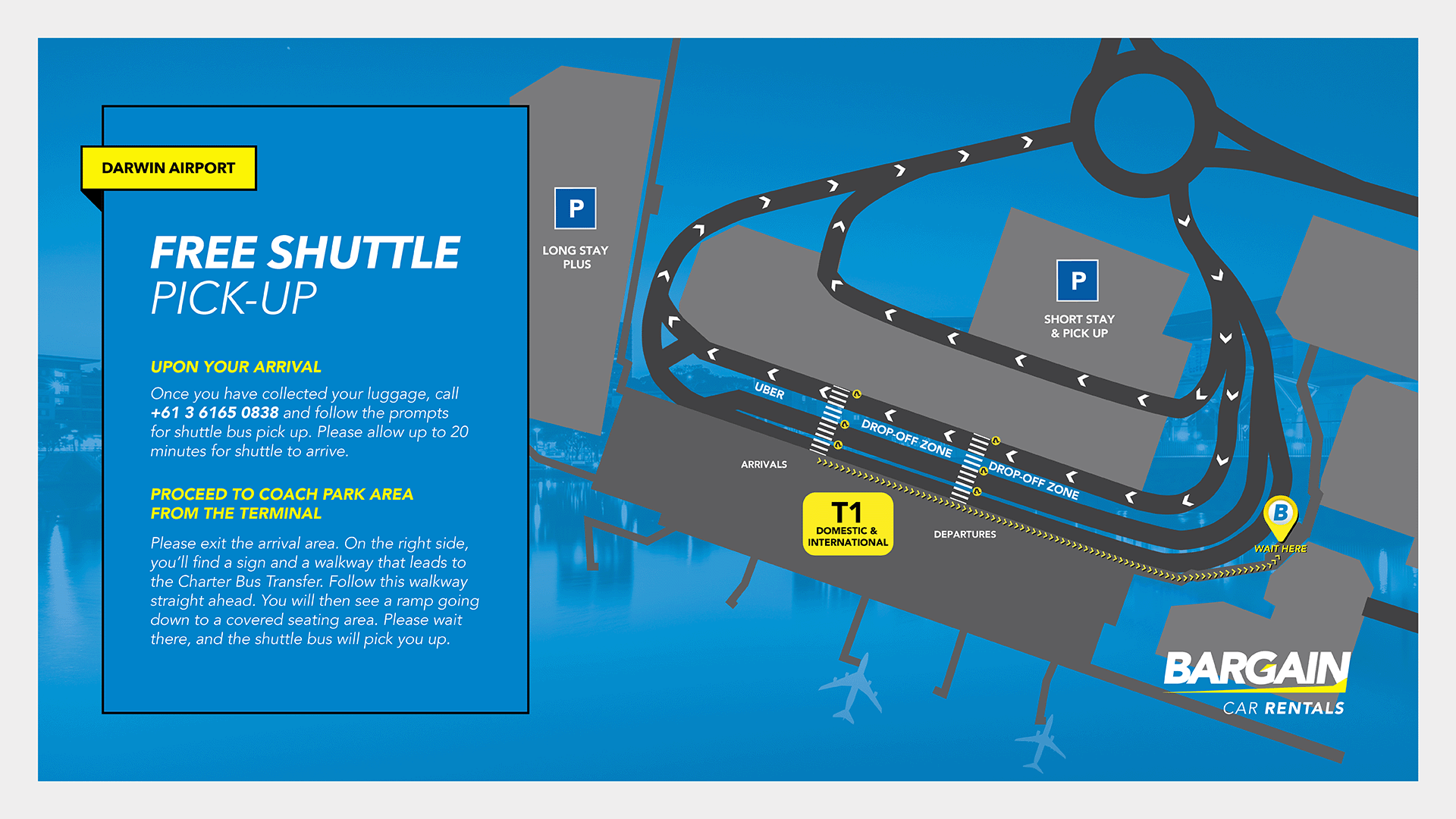 DARWIN AIRPORT

FREE SHUTTLE
PICK-UP

UPON YOUR ARRIVAL

Once you have collected your luggage, call +61 3 6165 0838 and follow the prompts for shuttle bus pick up. Please allow up to 20 minutes for shuttle to arrive.

PROCEED TO COACH PARK AREA FROM THE TERMINAL

Please exit the arrival area. On the right side, you'll find a sign and a walkway that leads to the Charter Bus Transfer. Follow this walkway straight ahead. You will then see a ramp going down to a covered seating area. Please wait there, and the shuttle bus will pick you up.

P
LONG STAY PLUS

P
SHORT STAY & PICK UP

UBER

DROP-OFF ZONE

DROP-OFF ZONE

ARRIVALS

T1
DOMESTIC & INTERNATIONAL

DEPARTURES

B
WAIT HERE

BARGAIN
CAR RENTALS